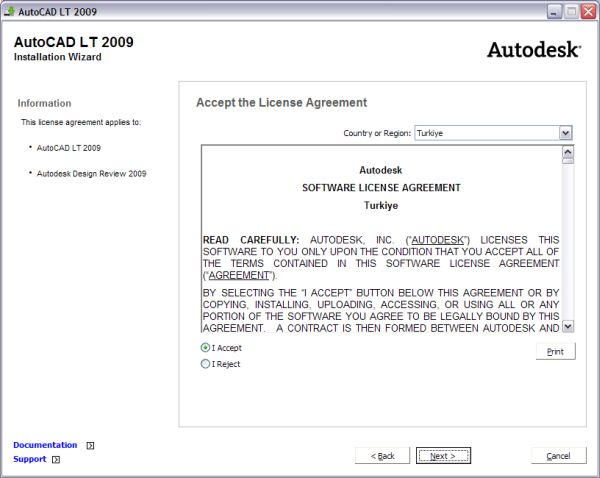 AutoCAD LT 2009

AutoCAD LT 2009
Installation Wizard

Autodesk

Information

This license agreement applies to:

• AutoCAD LT 2009

• Autodesk Design Review 2009

Accept the License Agreement

Country or Region: Turkiye

Autodesk
SOFTWARE LICENSE AGREEMENT
Turkiye

READ CAREFULLY: AUTODESK, INC. ("AUTODESK") LICENSES THIS SOFTWARE TO YOU ONLY UPON THE CONDITION THAT YOU ACCEPT ALL OF THE TERMS CONTAINED IN THIS SOFTWARE LICENSE AGREEMENT ("AGREEMENT").

BY SELECTING THE "I ACCEPT" BUTTON BELOW THIS AGREEMENT OR BY COPYING, INSTALLING, UPLOADING, ACCESSING, OR USING ALL OR ANY PORTION OF THE SOFTWARE YOU AGREE TO BE LEGALLY BOUND BY THIS AGREEMENT. A CONTRACT IS THEN FORMED BETWEEN AUTODESK AND

I Accept
I Reject

Print

Documentation
Support

< Back
Next >
Cancel